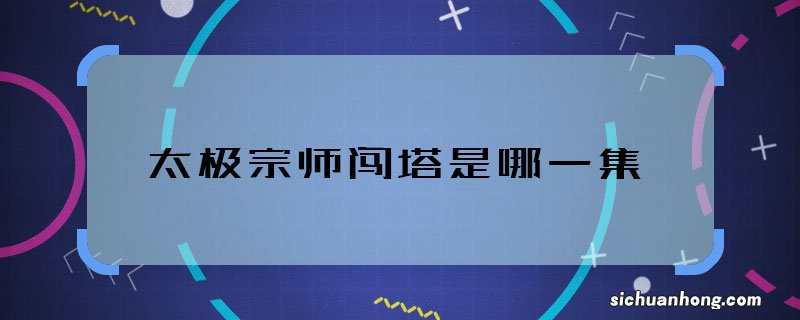 太极宗师闯塔是哪一集

sichuanhong.com